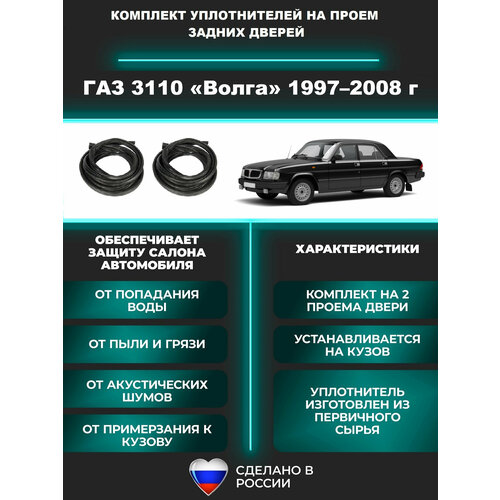 КОМПЛЕКТ УПЛОТНИТЕЛЕЙ НА ПРОЕМ ЗАДНИХ ДВЕРЕЙ

ГАЗ 3110 «Волга» 1997–2008 г

ОБЕСПЕЧИВАЕТ ЗАЩИТУ САЛОНА АВТОМОБИЛЯ

ОТ ПОПАДАНИЯ ВОДЫ

ОТ ПЫЛИ И ГРЯЗИ

ОТ АКУСТИЧЕСКИХ ШУМОВ

ОТ ПРИМЕРЗАНИЯ К КУЗОВУ

ХАРАКТЕРИСТИКИ

КОМПЛЕКТ НА 2 ПРОЕМА ДВЕРИ

УСТАНАВЛИВАЕТСЯ НА КУЗОВ

УПЛОТНИТЕЛЬ ИЗГОТОВЛЕН ИЗ ПЕРВИЧНОГО СЫРЬЯ

СДЕЛАНО В РОССИИ